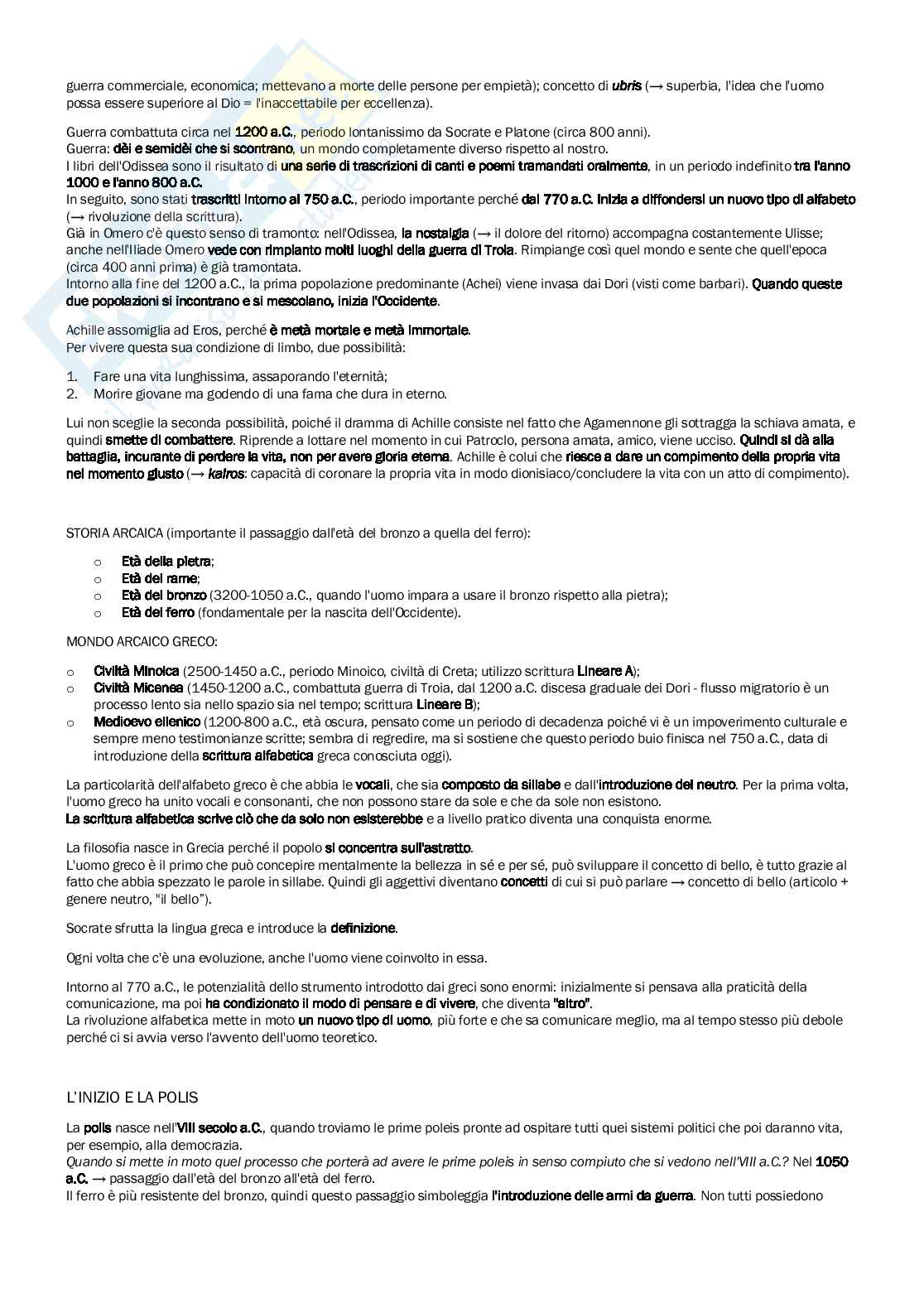 guerra commerciale, economica; mettevano a morte delle persone per empietà); concetto di ubris (→ superbia, l'idea che l'uomo possa essere superiore al Dio = l'inaccettabile per eccellenza).

Guerra combattuta circa nel 1200 a.C., periodo lontanissimo da Socrate e Platone (circa 800 anni).
Guerra: dèi e semidèi che si scontrano, un mondo completamente diverso rispetto al nostro.
I libri dell'Odissea sono il risultato di una serie di trascrizioni di canti e poemi tramandati oralmente, in un periodo indefinito tra l'anno 1000 e l'anno 800 a.C.
In seguito, sono stati trascritti intorno al 750 a.C., periodo importante perché dal 770 a.C. inizia a diffondersi un nuovo tipo di alfabeto (→ rivoluzione della scrittura).
Già in Omero c'è questo senso di tramonto: nell'Odissea, la nostalgia (→ il dolore del ritorno) accompagna costantemente Ulisse; anche nell'Iliade Omero vede con rimpianto molti luoghi della guerra di Troia. Rimpiange così quel mondo e sente che quell'epoca (circa 400 anni prima) è già tramontata.
Intorno alla fine del 1200 a.C., la prima popolazione predominante (Achei) viene invasa dai Dori (visti come barbari). Quando queste due popolazioni si incontrano e si mescolano, inizia l'Occidente.

Achille assomiglia ad Eros, perché è metà mortale e metà immortale.
Per vivere questa sua condizione di limbo, due possibilità:

1. Fare una vita lunghissima, assaporando l'eternità;
2. Morire giovane ma godendo di una fama che dura in eterno.

Lui non sceglie la seconda possibilità, poiché il dramma di Achille consiste nel fatto che Agamennone gli sottragga la schiava amata, e quindi smette di combattere. Riprende a lottare nel momento in cui Patroclo, persona amata, amico, viene ucciso. Quindi si dà alla battaglia, incurante di perdere la vita, non per avere gloria eterna. Achille è colui che riesce a dare un compimento della propria vita nel momento giusto (→ kairos: capacità di coronare la propria vita in modo dionisiaco/concludere la vita con un atto di compimento).

STORIA ARCAICA (importante il passaggio dall'età del bronzo a quella del ferro):

o Età della pietra;
o Età del rame;
o Età del bronzo (3200-1050 a.C., quando l'uomo impara a usare il bronzo rispetto alla pietra);
o Età del ferro (fondamentale per la nascita dell'Occidente).

MONDO ARCAICO GRECO:

o Civiltà Minoica (2500-1450 a.C., periodo Minoico, civiltà di Creta; utilizzo scrittura Lineare A);
o Civiltà Micenea (1450-1200 a.C., combattuta guerra di Troia, dal 1200 a.C. discesa graduale dei Dori - flusso migratorio è un processo lento sia nello spazio sia nel tempo; scrittura Lineare B);
o Medioevo ellenico (1200-800 a.C., età oscura, pensato come un periodo di decadenza poiché vi è un impoverimento culturale e sempre meno testimonianze scritte; sembra di regredire, ma si sostiene che questo periodo buio finisca nel 750 a.C., data di introduzione della scrittura alfabetica greca conosciuta oggi).

La particolarità dell'alfabeto greco è che abbia le vocali, che sia composto da sillabe e dall'introduzione del neutro. Per la prima volta, l'uomo greco ha unito vocali e consonanti, che non possono stare da sole e che da sole non esistono.
La scrittura alfabetica scrive ciò che da solo non esisterebbe e a livello pratico diventa una conquista enorme.

La filosofia nasce in Grecia perché il popolo si concentra sull'astratto.
L'uomo greco è il primo che può concepire mentalmente la bellezza in sé e per sé, può sviluppare il concetto di bello, è tutto grazie al fatto che abbia spezzato le parole in sillabe. Quindi gli aggettivi diventano concetti di cui si può parlare → concetto di bello (articolo + genere neutro, "il bello").

Socrate sfrutta la lingua greca e introduce la definizione.

Ogni volta che c'è una evoluzione, anche l'uomo viene coinvolto in essa.

Intorno al 770 a.C., le potenzialità dello strumento introdotto dai greci sono enormi: inizialmente si pensava alla praticità della comunicazione, ma poi ha condizionato il modo di pensare e di vivere, che diventa "altro".
La rivoluzione alfabetica mette in moto un nuovo tipo di uomo, più forte e che sa comunicare meglio, ma al tempo stesso più debole perché ci si avvia verso l'avvento dell'uomo teoretico.

L'INIZIO E LA POLIS

La polis nasce nell'VIII secolo a.C., quando troviamo le prime poleis pronte ad ospitare tutti quei sistemi politici che poi daranno vita, per esempio, alla democrazia.
Quando si mette in moto quel processo che porterà ad avere le prime poleis in senso compiuto che si vedono nell'VIII a.C.? Nel 1050 a.C. → passaggio dall'età del bronzo all'età del ferro.
Il ferro è più resistente del bronzo, quindi questo passaggio simboleggia l'introduzione delle armi da guerra. Non tutti possiedono